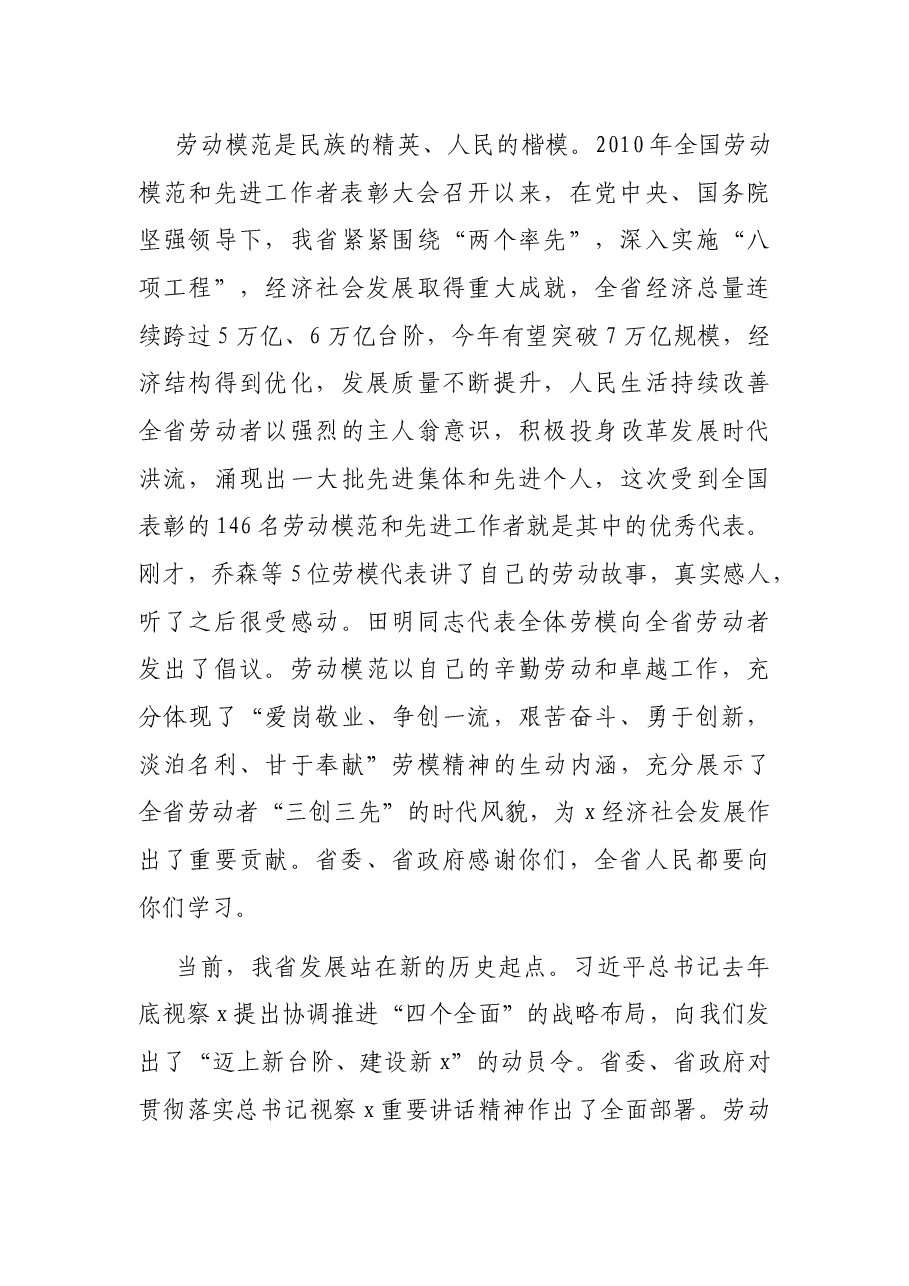 劳动模范是民族的精英、人民的楷模。2010年全国劳动模范和先进工作者表彰大会召开以来，在党中央、国务院坚强领导下，我省紧紧围绕“两个率先”，深入实施“八项工程”，经济社会发展取得重大成就，全省经济总量连续跨过5万亿、6万亿台阶，今年有望突破7万亿规模，经济结构得到优化，发展质量不断提升，人民生活持续改善全省劳动者以强烈的主人翁意识，积极投身改革发展时代洪流，涌现出一大批先进集体和先进个人，这次受到全国表彰的146名劳动模范和先进工作者就是其中的优秀代表。刚才，乔森等5位劳模代表讲了自己的劳动故事，真实感人，听了之后很受感动。田明同志代表全体劳模向全省劳动者发出了倡议。劳动模范以自己的辛勤劳动和卓越工作，充分体现了“爱岗敬业、争创一流，艰苦奋斗、勇于创新，淡泊名利、甘于奉献”劳模精神的生动内涵，充分展示了全省劳动者“三创三先”的时代风貌，为x经济社会发展作出了重要贡献。省委、省政府感谢你们，全省人民都要向你们学习。

当前，我省发展站在新的历史起点。习近平总书记去年底视察x提出协调推进“四个全面”的战略布局，向我们发出了“迈上新台阶、建设新x”的动员令。省委、省政府对贯彻落实总书记视察x重要讲话精神作出了全面部署。劳动